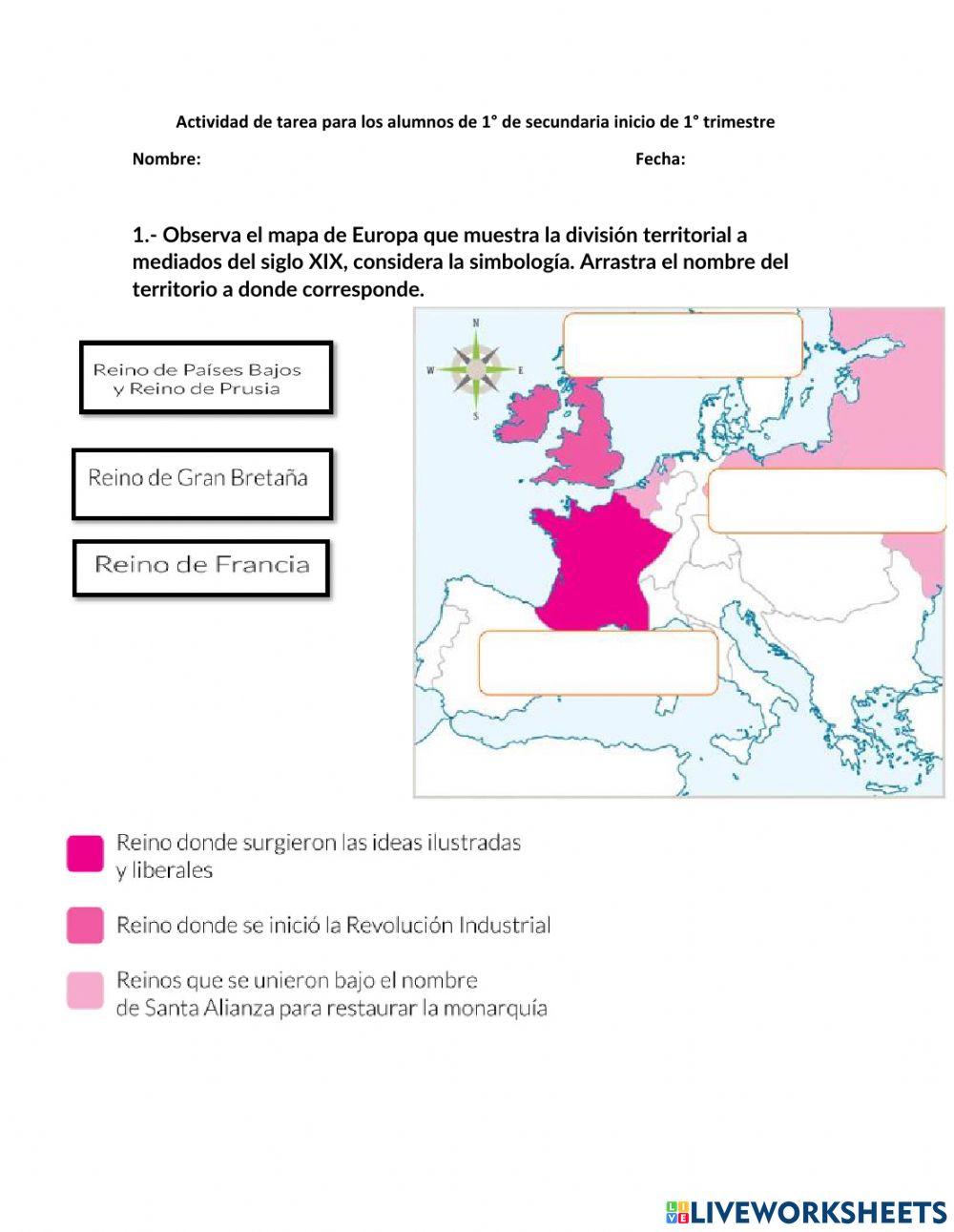 Actividad de tarea para los alumnos de 1° de secundaria inicio de 1° trimestre

Nombre: Fecha:

1.- Observa el mapa de Europa que muestra la división territorial a mediados del siglo XIX, considera la simbología. Arrastra el nombre del territorio a donde corresponde.

Reino de Países Bajos y Reino de Prusia

Reino de Gran Bretaña

Reino de Francia

N
W
E
S

Reino donde surgieron las ideas ilustradas y liberales

Reino donde se inició la Revolución Industrial

Reinos que se unieron bajo el nombre de Santa Alianza para restaurar la monarquía

LIVEWORKSHEETS